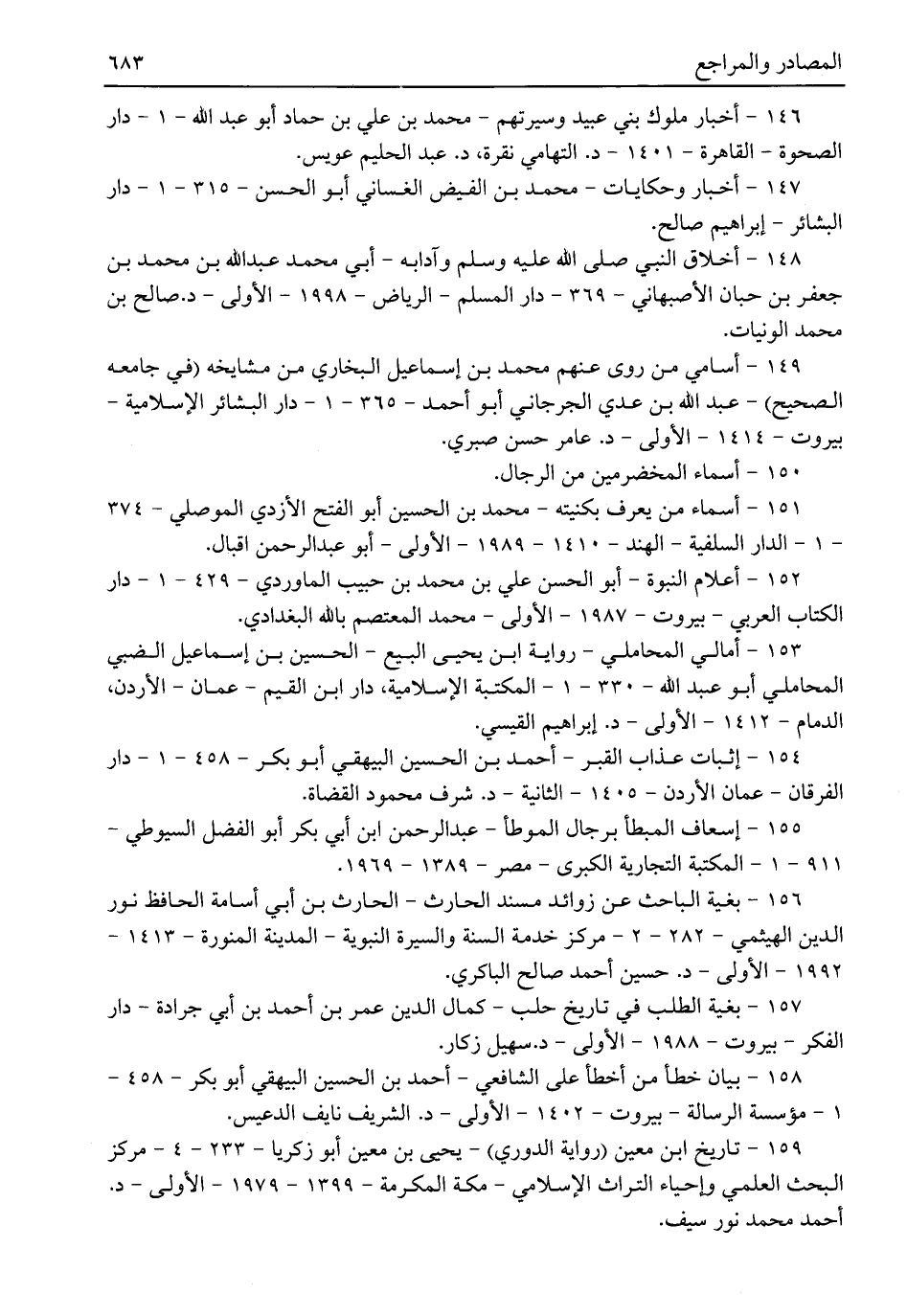 المصادر والمراجع ٦٨٣

١٤٦ - أخبار ملوك بني عبيد وسيرتهم - محمد بن علي بن حماد أبو عبد الله - ١ - دار الصحوة - القاهرة - ١٤٠١ - د. التهامي نقرة، د. عبد الحليم عويس.

١٤٧ - أخبار وحكايات - محمد بن الفيض الغساني أبو الحسن - ٣١٥ - ١ - دار البشائر - إبراهيم صالح.

١٤٨ - أخلاق النبي صلى الله عليه وسلم وآدابه - أبي محمد عبدالله بن محمد بن جعفر بن حبان الأصبهاني - ٣٦٩ - دار المسلم - الرياض - ١٩٩٨ - الأولى - د.صالح بن محمد الونيات.

١٤٩ - أسامي من روى عنهم محمد بن إسماعيل البخاري من مشايخه (في جامعه الصحيح) - عبد الله بن عدي الجرجاني أبو أحمد - ٣٦٥ - ١ - دار البشائر الإسلامية - بيروت - ١٤١٤ - الأولى - د. عامر حسن صبري.

١٥٠ - أسماء المخضرمين من الرجال.

١٥١ - أسماء من يعرف بكنيته - محمد بن الحسين أبو الفتح الأزدي الموصلي - ٣٧٤ - ١ - الدار السلفية - الهند - ١٤١٠ - ١٩٨٩ - الأولى - أبو عبدالرحمن اقبال.

١٥٢ - أعلام النبوة - أبو الحسن علي بن محمد بن حبيب الماوردي - ٤٢٩ - ١ - دار الكتاب العربي - بيروت - ١٩٨٧ - الأولى - محمد المعتصم بالله البغدادي.

١٥٣ - أمالي المحاملي - رواية ابن يحيى البيع - الحسين بن إسماعيل الضبي المحاملي أبو عبد الله - ٣٣٠ - ١ - المكتبة الإسلامية، دار ابن القيم - عمان - الأردن، الدمام - ١٤١٢ - الأولى - د. إبراهيم القيسي.

١٥٤ - إثبات عذاب القبر - أحمد بن الحسين البيهقي أبو بكر - ٤٥٨ - ١ - دار الفرقان - عمان الأردن - ١٤٠٥ - الثانية - د. شرف محمود القضاة.

١٥٥ - إسعاف المبطأ برجال الموطأ - عبدالرحمن ابن أبي بكر أبو الفضل السيوطي - ٩١١ - ١ - المكتبة التجارية الكبرى - مصر - ١٣٨٩ - ١٩٦٩.

١٥٦ - بغية الباحث عن زوائد مسند الحارث - الحارث بن أبي أسامة الحافظ نور الدين الهيثمي - ٢٨٢ - ٢ - مركز خدمة السنة والسيرة النبوية - المدينة المنورة - ١٤١٣ - ١٩٩٢ - الأولى - د. حسين أحمد صالح الباكري.

١٥٧ - بغية الطلب في تاريخ حلب - كمال الدين عمر بن أحمد بن أبي جرادة - دار الفكر - بيروت - ١٩٨٨ - الأولى - د.سهيل زكار.

١٥٨ - بيان خطأ من أخطأ على الشافعي - أحمد بن الحسين البيهقي أبو بكر - ٤٥٨ - ١ - مؤسسة الرسالة - بيروت - ١٤٠٢ - الأولى - د. الشريف نايف الدعيس.

١٥٩ - تاريخ ابن معين (رواية الدوري) - يحيى بن معين أبو زكريا - ٢٣٣ - ٤ - مركز البحث العلمي وإحياء التراث الإسلامي - مكة المكرمة - ١٣٩٩ - ١٩٧٩ - الأولى - د. أحمد محمد نور سيف.